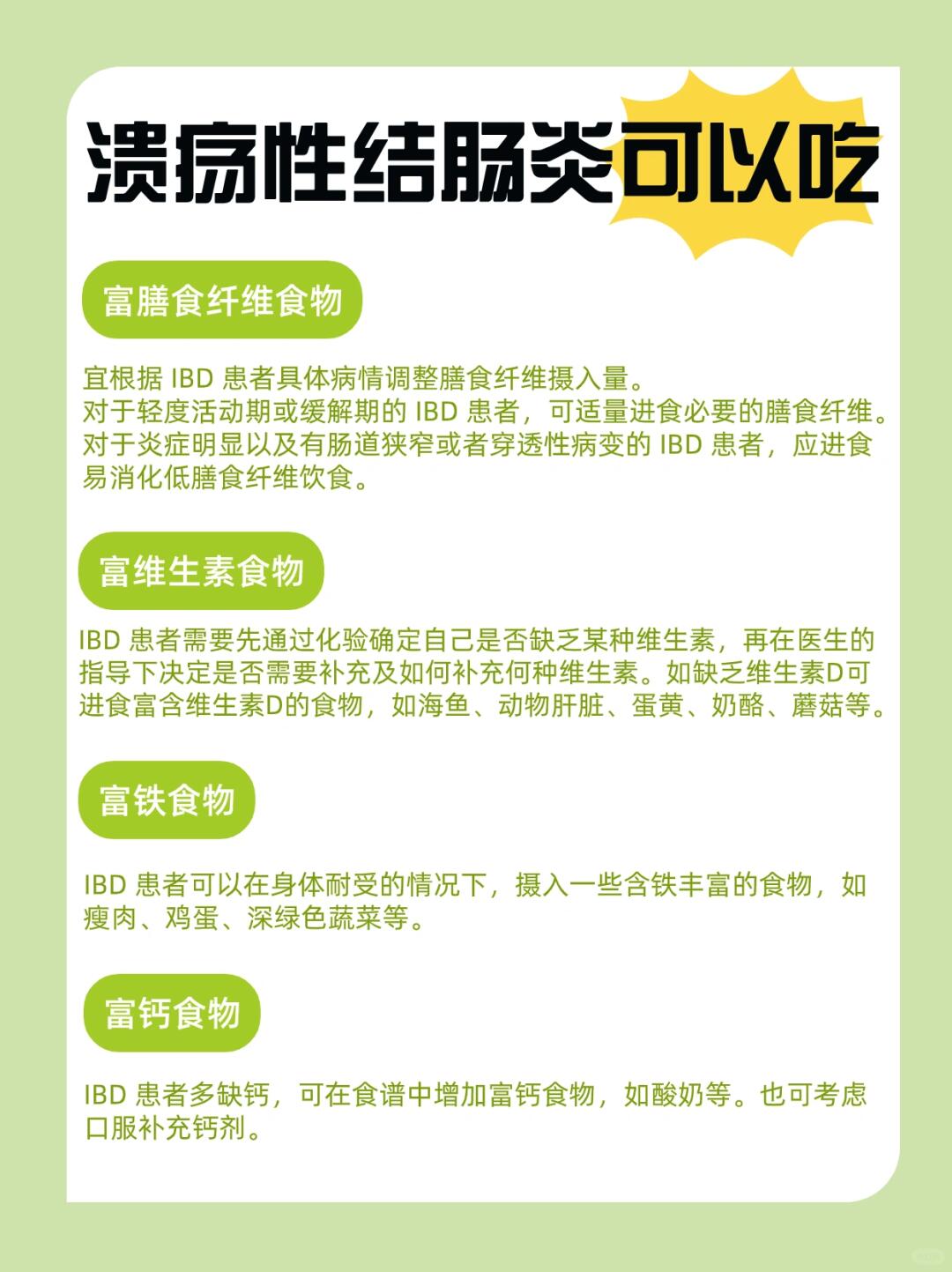 溃疡性结肠炎可以吃

富膳食纤维食物

宜根据IBD患者具体病情调整膳食纤维摄入量。
对于轻度活动期或缓解期的IBD患者，可适量进食必要的膳食纤维。
对于炎症明显以及有肠道狭窄或者穿透性病变的IBD患者，应进食易消化低膳食纤维饮食。

富维生素食物

IBD患者需要先通过化验确定自己是否缺乏某种维生素，再在医生的指导下决定是否需要补充及如何补充何种维生素。如缺乏维生素D可进食富含维生素D的食物，如海鱼、动物肝脏、蛋黄、奶酪、蘑菇等。

富铁食物

IBD患者可以在身体耐受的情况下，摄入一些含铁丰富的食物，如瘦肉、鸡蛋、深绿色蔬菜等。

富钙食物

IBD患者多缺钙，可在食谱中增加富钙食物，如酸奶等。也可考虑口服补充钙剂。